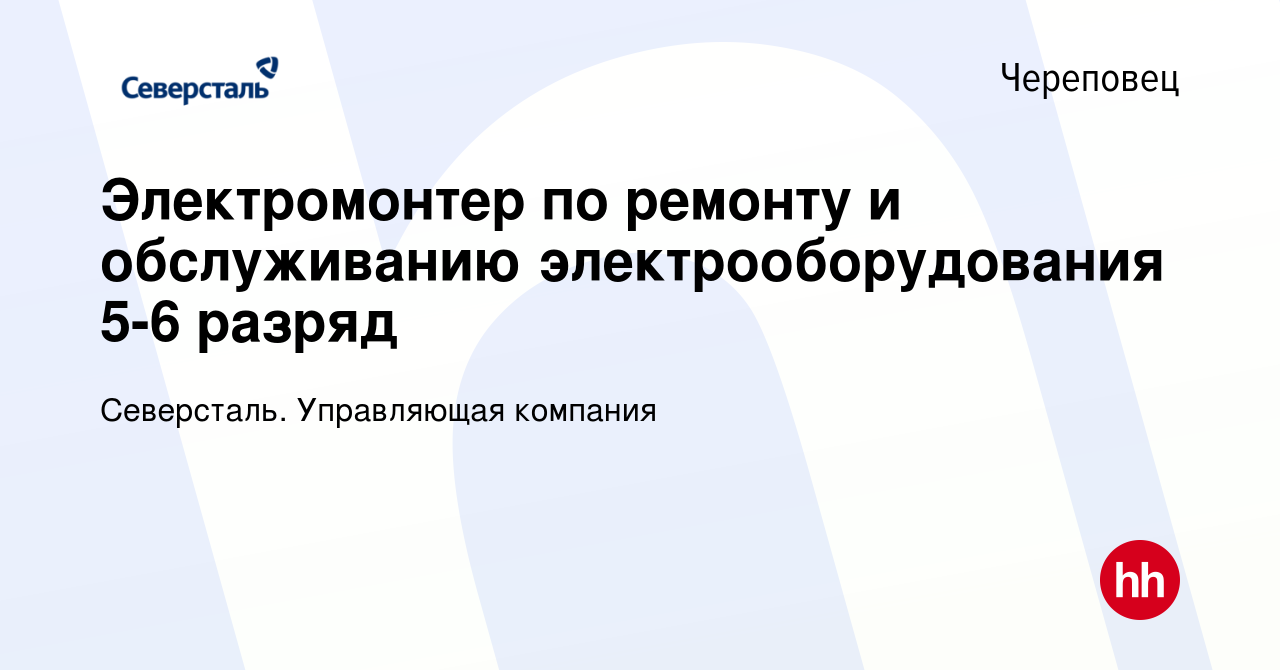 Северсталь

Череповец

Электромонтер по ремонту и обслуживанию электрооборудования 5-6 разряд

Северсталь. Управляющая компания

hh